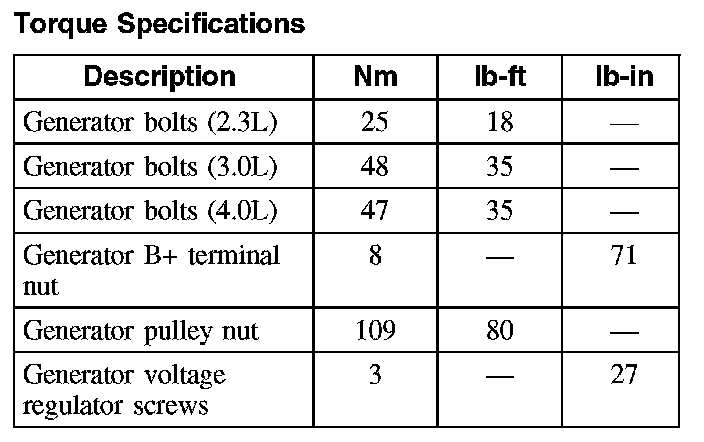 Torque Specifications

| Description | Nm | lb-ft | lb-in |
|---|---|---|---|
| Generator bolts (2.3L) | 25 | 18 | — |
| Generator bolts (3.0L) | 48 | 35 | — |
| Generator bolts (4.0L) | 47 | 35 | — |
| Generator B+ terminal nut | 8 | — | 71 |
| Generator pulley nut | 109 | 80 | — |
| Generator voltage regulator screws | 3 | — | 27 |